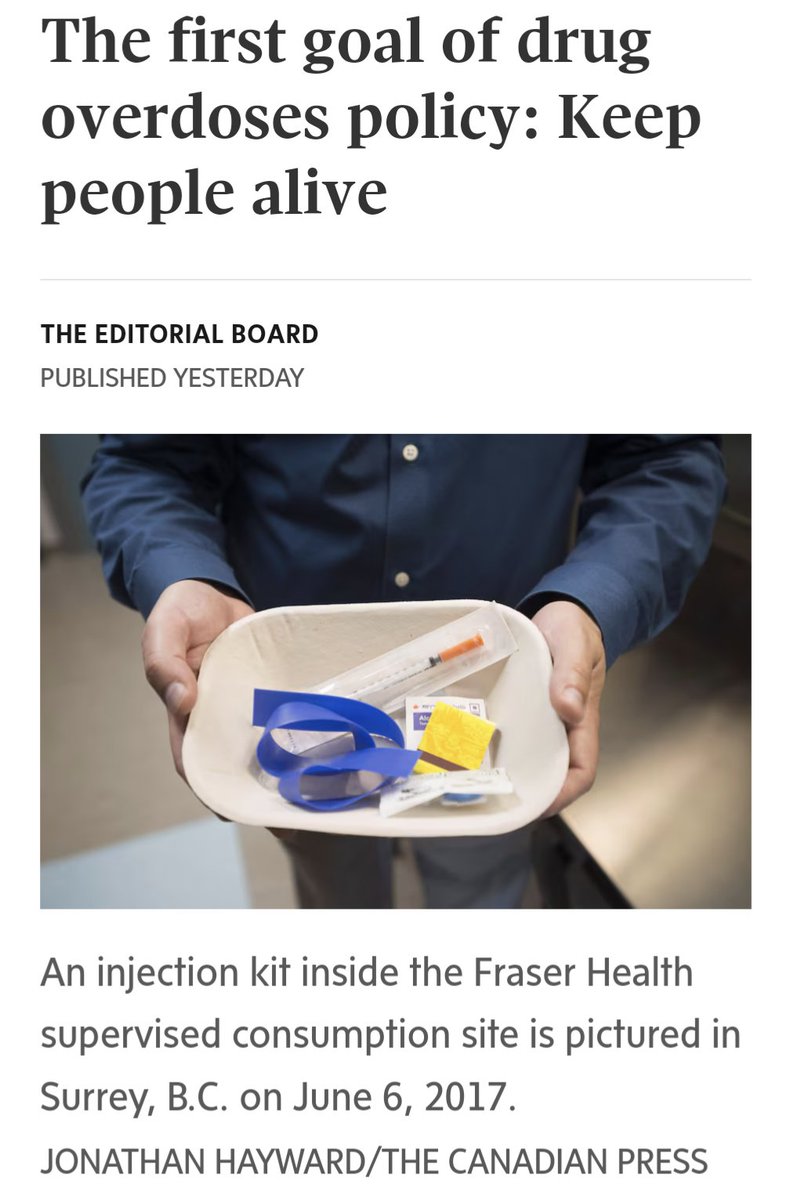 The first goal of drug overdoses policy: Keep people alive

THE EDITORIAL BOARD
PUBLISHED YESTERDAY

An injection kit inside the Fraser Health supervised consumption site is pictured in Surrey, B.C. on June 6, 2017.
JONATHAN HAYWARD/THE CANADIAN PRESS